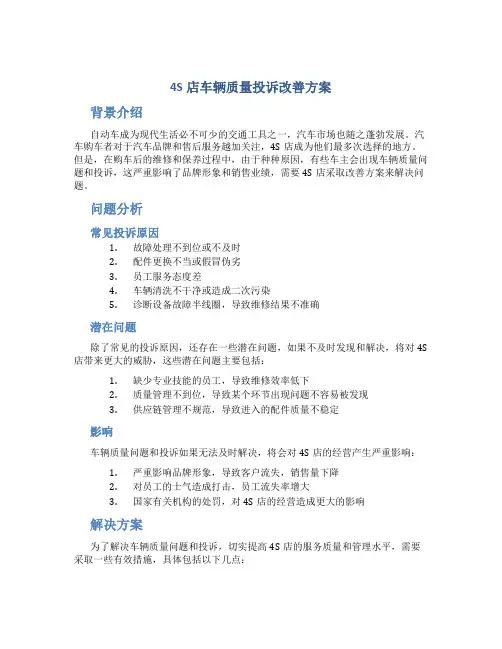 4S 店车辆质量投诉改善方案

背景介绍

自动车成为现代生活必不可少的交通工具之一，汽车市场也随之蓬勃发展。汽车购车者对于汽车品牌和售后服务越加关注，4S 店成为他们最多次选择的地方。但是，在购车后的维修和保养过程中，由于种种原因，有些车主会出现车辆质量问题和投诉，这严重影响了品牌形象和销售业绩，需要 4S 店采取改善方案来解决问题。

问题分析

常见投诉原因

1. 故障处理不到位或不及时
2. 配件更换不当或假冒伪劣
3. 员工服务态度差
4. 车辆清洗不干净或造成二次污染
5. 诊断设备故障半线圈，导致维修结果不准确

潜在问题

除了常见的投诉原因，还存在一些潜在问题，如果不及时发现和解决，将对 4S 店带来更大的威胁，这些潜在问题主要包括：

1. 缺少专业技能的员工，导致维修效率低下
2. 质量管理不到位，导致某个环节出现问题不容易被发现
3. 供应链管理不规范，导致进入的配件质量不稳定

影响

车辆质量问题和投诉如果无法及时解决，将会对 4S 店的经营产生严重影响：

1. 严重影响品牌形象，导致客户流失，销售量下降
2. 对员工的士气造成打击，员工流失率增大
3. 国家有关机构的处罚，对 4S 店的经营造成更大的影响

解决方案

为了解决车辆质量问题和投诉，切实提高 4S 店的服务质量和管理水平，需要采取一些有效措施，具体包括以下几点：